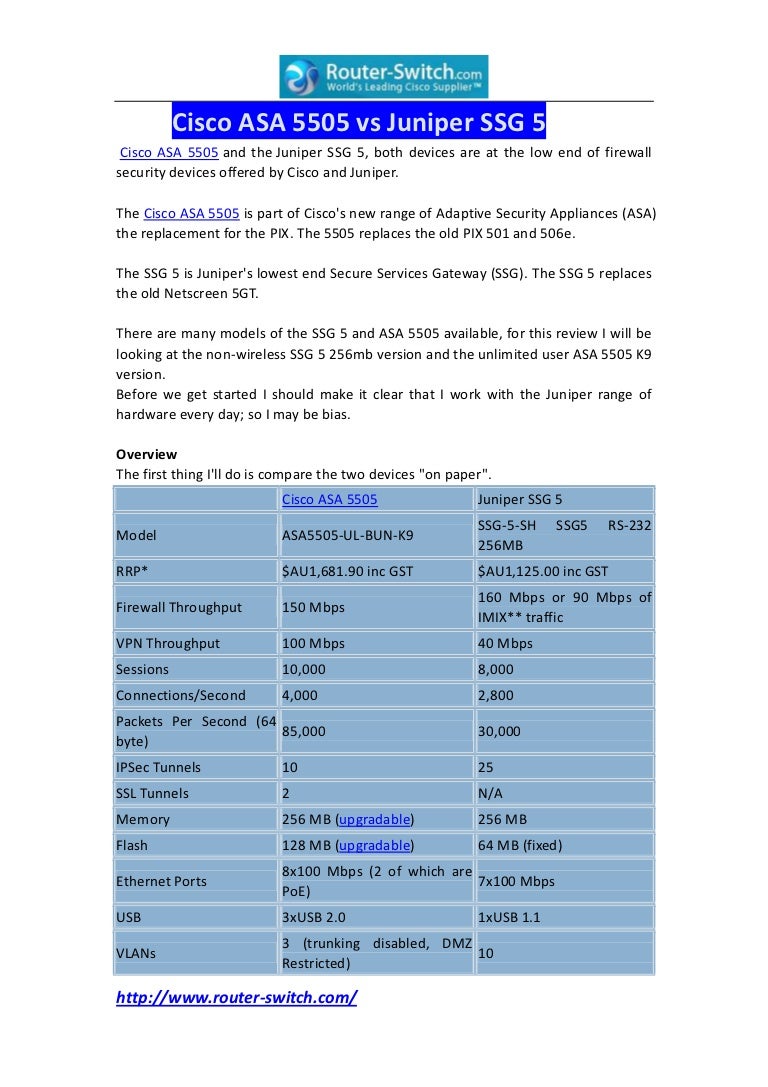 Router-Switch.com
World's Leading Cisco Supplier™

Cisco ASA 5505 vs Juniper SSG 5

Cisco ASA 5505 and the Juniper SSG 5, both devices are at the low end of firewall security devices offered by Cisco and Juniper.

The Cisco ASA 5505 is part of Cisco's new range of Adaptive Security Appliances (ASA) the replacement for the PIX. The 5505 replaces the old PIX 501 and 506e.

The SSG 5 is Juniper's lowest end Secure Services Gateway (SSG). The SSG 5 replaces the old Netscreen 5GT.

There are many models of the SSG 5 and ASA 5505 available, for this review I will be looking at the non-wireless SSG 5 256mb version and the unlimited user ASA 5505 K9 version.
Before we get started I should make it clear that I work with the Juniper range of hardware every day; so I may be bias.

Overview
The first thing I'll do is compare the two devices "on paper".

| | Cisco ASA 5505 | Juniper SSG 5 |
|---|---|---|
| Model | ASA5505-UL-BUN-K9 | SSG-5-SH SSG5 RS-232 256MB |
| RRP* | $AU1,681.90 inc GST | $AU1,125.00 inc GST |
| Firewall Throughput | 150 Mbps | 160 Mbps or 90 Mbps of IMIX** traffic |
| VPN Throughput | 100 Mbps | 40 Mbps |
| Sessions | 10,000 | 8,000 |
| Connections/Second | 4,000 | 2,800 |
| Packets Per Second (64 byte) | 85,000 | 30,000 |
| IPSec Tunnels | 10 | 25 |
| SSL Tunnels | 2 | N/A |
| Memory | 256 MB (upgradable) | 256 MB |
| Flash | 128 MB (upgradable) | 64 MB (fixed) |
| Ethernet Ports | 8x100 Mbps (2 of which are PoE) | 7x100 Mbps |
| USB | 3xUSB 2.0 | 1xUSB 1.1 |
| VLANs | 3 (trunking disabled, DMZ Restricted) | 10 |

http://www.router-switch.com/